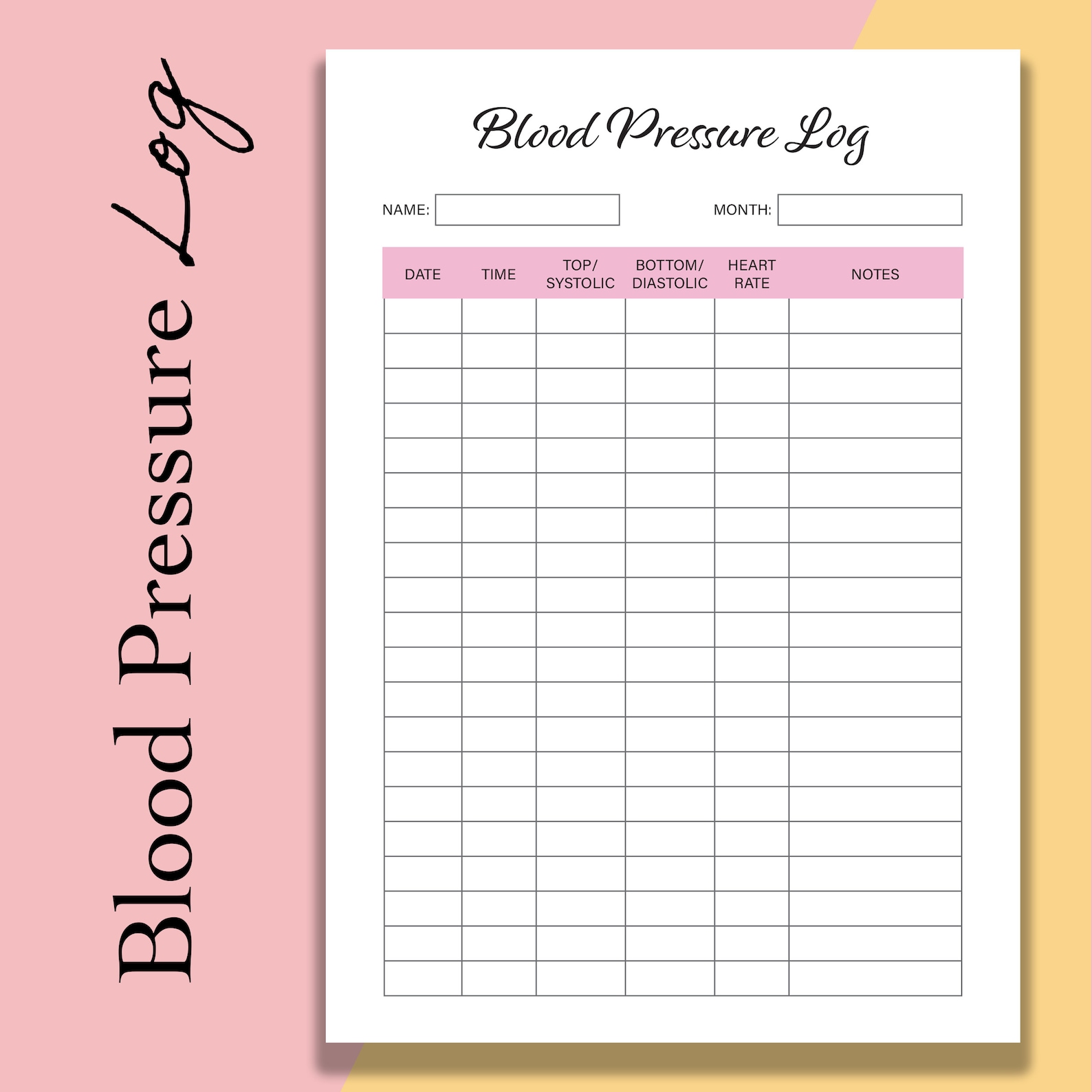 Blood Pressure Log

Blood Pressure Log

NAME:

MONTH:

| DATE | TIME | TOP/ SYSTOLIC | BOTTOM/ DIASTOLIC | HEART RATE | NOTES |
|---|---|---|---|---|---|
| | | | | | |
| | | | | | |
| | | | | | |
| | | | | | |
| | | | | | |
| | | | | | |
| | | | | | |
| | | | | | |
| | | | | | |
| | | | | | |
| | | | | | |
| | | | | | |
| | | | | | |
| | | | | | |
| | | | | | |
| | | | | | |
| | | | | | |
| | | | | | |
| | | | | | |
| | | | | | |